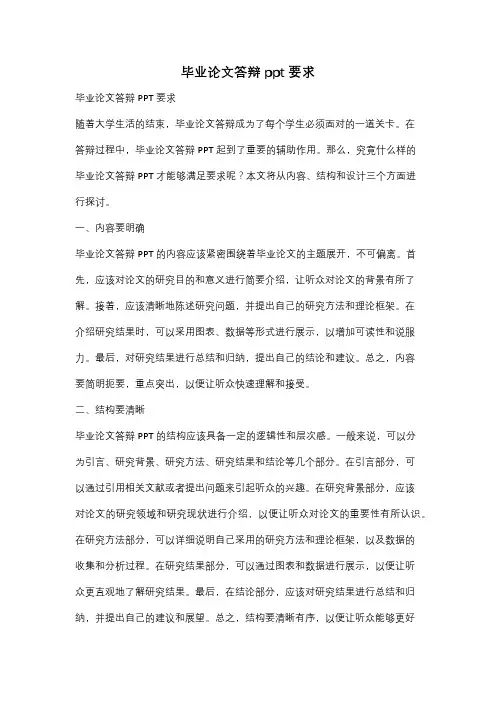 毕业论文答辩 ppt 要求

毕业论文答辩 PPT 要求

随着大学生活的结束，毕业论文答辩成为了每个学生必须面对的一道关卡。在答辩过程中，毕业论文答辩 PPT 起到了重要的辅助作用。那么，究竟什么样的毕业论文答辩 PPT 才能够满足要求呢？本文将从内容、结构和设计三个方面进行探讨。

一、内容要明确

毕业论文答辩 PPT 的内容应该紧密围绕着毕业论文的主题展开，不可偏离。首先，应该对论文的研究目的和意义进行简要介绍，让听众对论文的背景有所了解。接着，应该清晰地陈述研究问题，并提出自己的研究方法和理论框架。在介绍研究结果时，可以采用图表、数据等形式进行展示，以增加可读性和说服力。最后，对研究结果进行总结和归纳，提出自己的结论和建议。总之，内容要简明扼要，重点突出，以便让听众快速理解和接受。

二、结构要清晰

毕业论文答辩 PPT 的结构应该具备一定的逻辑性和层次感。一般来说，可以分为引言、研究背景、研究方法、研究结果和结论等几个部分。在引言部分，可以通过引用相关文献或者提出问题来引起听众的兴趣。在研究背景部分，应该对论文的研究领域和研究现状进行介绍，以便让听众对论文的重要性有所认识。在研究方法部分，可以详细说明自己采用的研究方法和理论框架，以及数据的收集和分析过程。在研究结果部分，可以通过图表和数据进行展示，以便让听众更直观地了解研究结果。最后，在结论部分，应该对研究结果进行总结和归纳，并提出自己的建议和展望。总之，结构要清晰有序，以便让听众能够更好